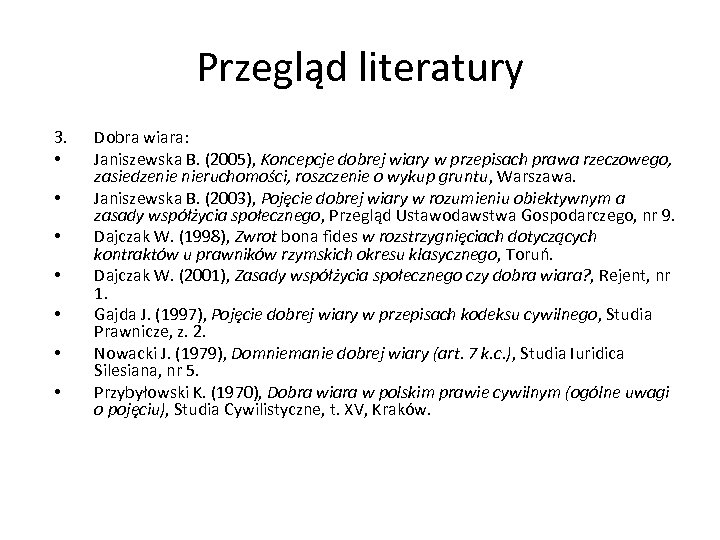 Przegląd literatury

3. Dobra wiara:

• Janiszewska B. (2005), Koncepcje dobrej wiary w przepisach prawa rzeczowego, zasiedzenie nieruchomości, roszczenie o wykup gruntu, Warszawa.

• Janiszewska B. (2003), Pojęcie dobrej wiary w rozumieniu obiektywnym a zasady współżycia społecznego, Przegląd Ustawodawstwa Gospodarczego, nr 9.

• Dajczak W. (1998), Zwrot bona fides w rozstrzygnięciach dotyczących kontraktów u prawników rzymskich okresu klasycznego, Toruń.

• Dajczak W. (2001), Zasady współżycia społecznego czy dobra wiara?, Rejent, nr 1.

• Gajda J. (1997), Pojęcie dobrej wiary w przepisach kodeksu cywilnego, Studia Prawnicze, z. 2.

• Nowacki J. (1979), Domniemanie dobrej wiary (art. 7 k.c.), Studia Iuridica Silesiana, nr 5.

• Przybyłowski K. (1970), Dobra wiara w polskim prawie cywilnym (ogólne uwagi o pojęciu), Studia Cywilistyczne, t. XV, Kraków.